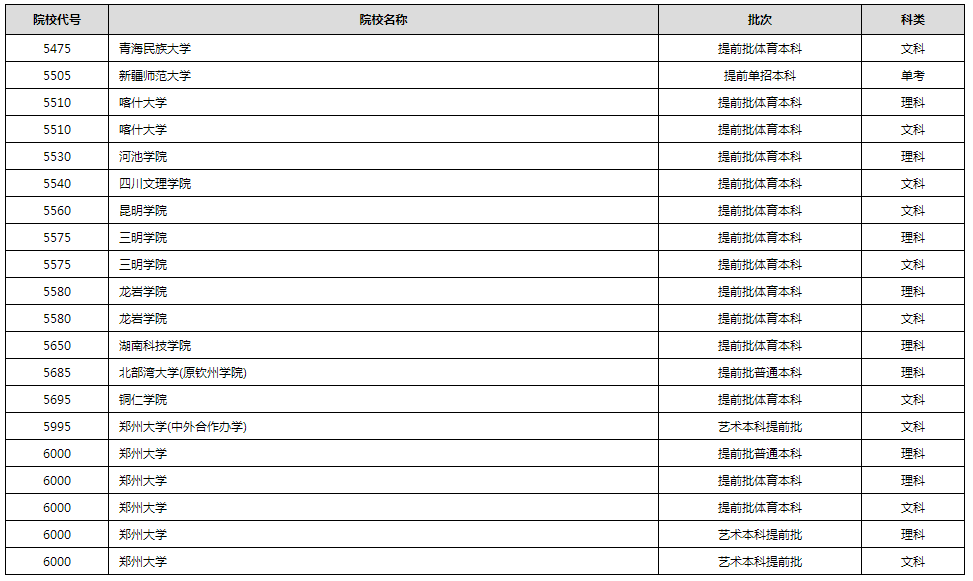 | 院校代号 | 院校名称 | 批次 | 科类 |
|---|---|---|---|
| 5475 | 青海民族大学 | 提前批体育本科 | 文科 |
| 5505 | 新疆师范大学 | 提前单招本科 | 单考 |
| 5510 | 喀什大学 | 提前批体育本科 | 理科 |
| 5510 | 喀什大学 | 提前批体育本科 | 文科 |
| 5530 | 河池学院 | 提前批体育本科 | 理科 |
| 5540 | 四川文理学院 | 提前批体育本科 | 文科 |
| 5560 | 昆明学院 | 提前批体育本科 | 文科 |
| 5575 | 三明学院 | 提前批体育本科 | 理科 |
| 5575 | 三明学院 | 提前批体育本科 | 文科 |
| 5580 | 龙岩学院 | 提前批体育本科 | 理科 |
| 5580 | 龙岩学院 | 提前批体育本科 | 文科 |
| 5650 | 湖南科技学院 | 提前批体育本科 | 理科 |
| 5685 | 北部湾大学(原钦州学院) | 提前批普通本科 | 理科 |
| 5695 | 铜仁学院 | 提前批体育本科 | 文科 |
| 5995 | 郑州大学(中外合作办学) | 艺术本科提前批 | 文科 |
| 6000 | 郑州大学 | 提前批普通本科 | 理科 |
| 6000 | 郑州大学 | 提前批体育本科 | 理科 |
| 6000 | 郑州大学 | 提前批体育本科 | 文科 |
| 6000 | 郑州大学 | 艺术本科提前批 | 理科 |
| 6000 | 郑州大学 | 艺术本科提前批 | 文科 |